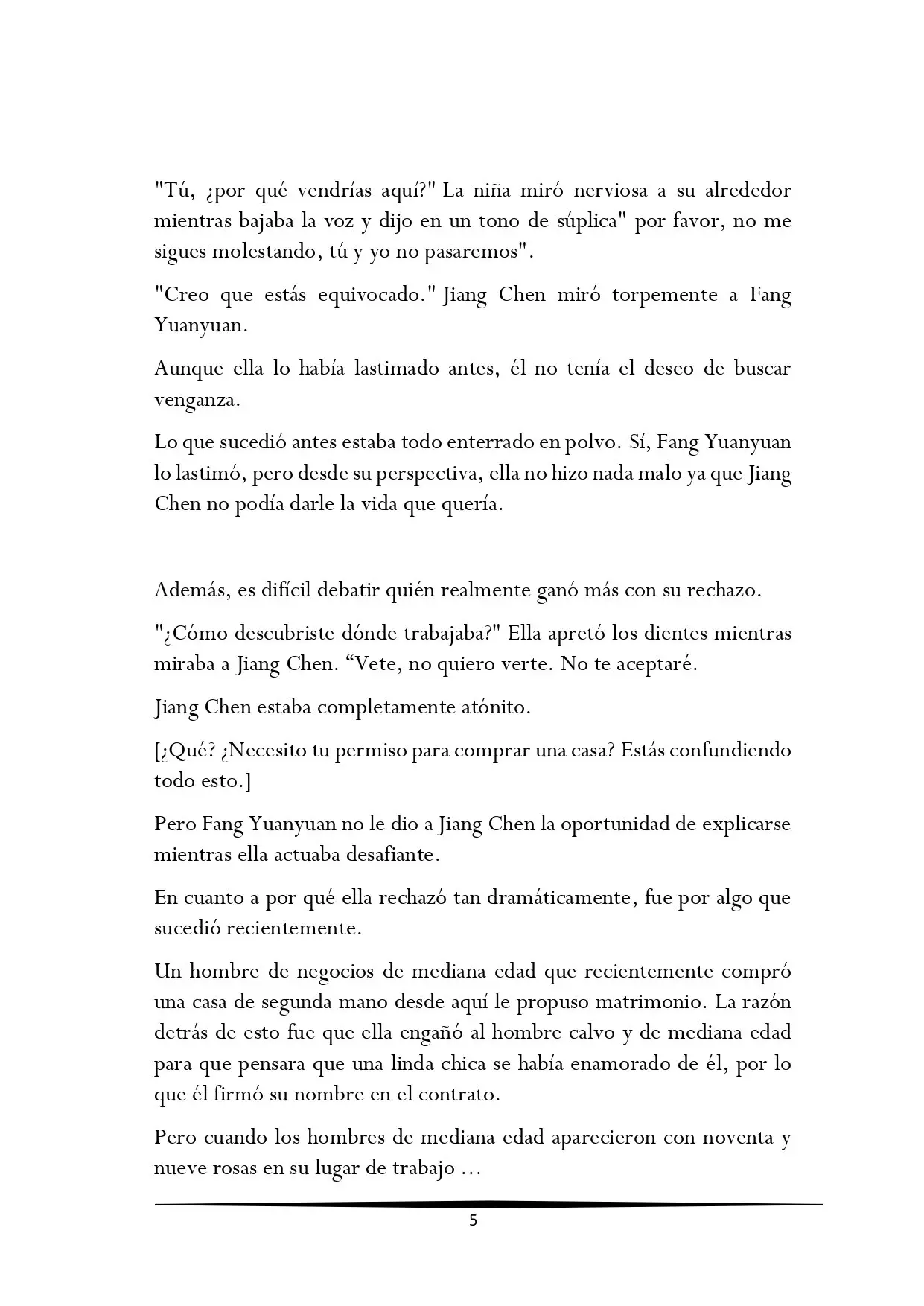 "Tú, ¿por qué vendrías aquí?" La niña miró nerviosa a su alrededor mientras bajaba la voz y dijo en un tono de súplica" por favor, no me sigues molestando, tú y yo no pasaremos".

"Creo que estás equivocado." Jiang Chen miró torpemente a Fang Yuanyuan.

Aunque ella lo había lastimado antes, él no tenía el deseo de buscar venganza.

Lo que sucedió antes estaba todo enterrado en polvo. Sí, Fang Yuanyuan lo lastimó, pero desde su perspectiva, ella no hizo nada malo ya que Jiang Chen no podía darle la vida que quería.

Además, es difícil debatir quién realmente ganó más con su rechazo.

"¿Cómo descubriste dónde trabajaba?" Ella apretó los dientes mientras miraba a Jiang Chen. “Vete, no quiero verte. No te aceptaré.

Jiang Chen estaba completamente atónito.

[¿Qué? ¿Necesito tu permiso para comprar una casa? Estás confundiendo todo esto.]

Pero Fang Yuanyuan no le dio a Jiang Chen la oportunidad de explicarse mientras ella actuaba desafiante.

En cuanto a por qué ella rechazó tan dramáticamente, fue por algo que sucedió recientemente.

Un hombre de negocios de mediana edad que recientemente compró una casa de segunda mano desde aquí le propuso matrimonio. La razón detrás de esto fue que ella engañó al hombre calvo y de mediana edad para que pensara que una linda chica se había enamorado de él, por lo que él firmó su nombre en el contrato.

Pero cuando los hombres de mediana edad aparecieron con noventa y nueve rosas en su lugar de trabajo ...

5